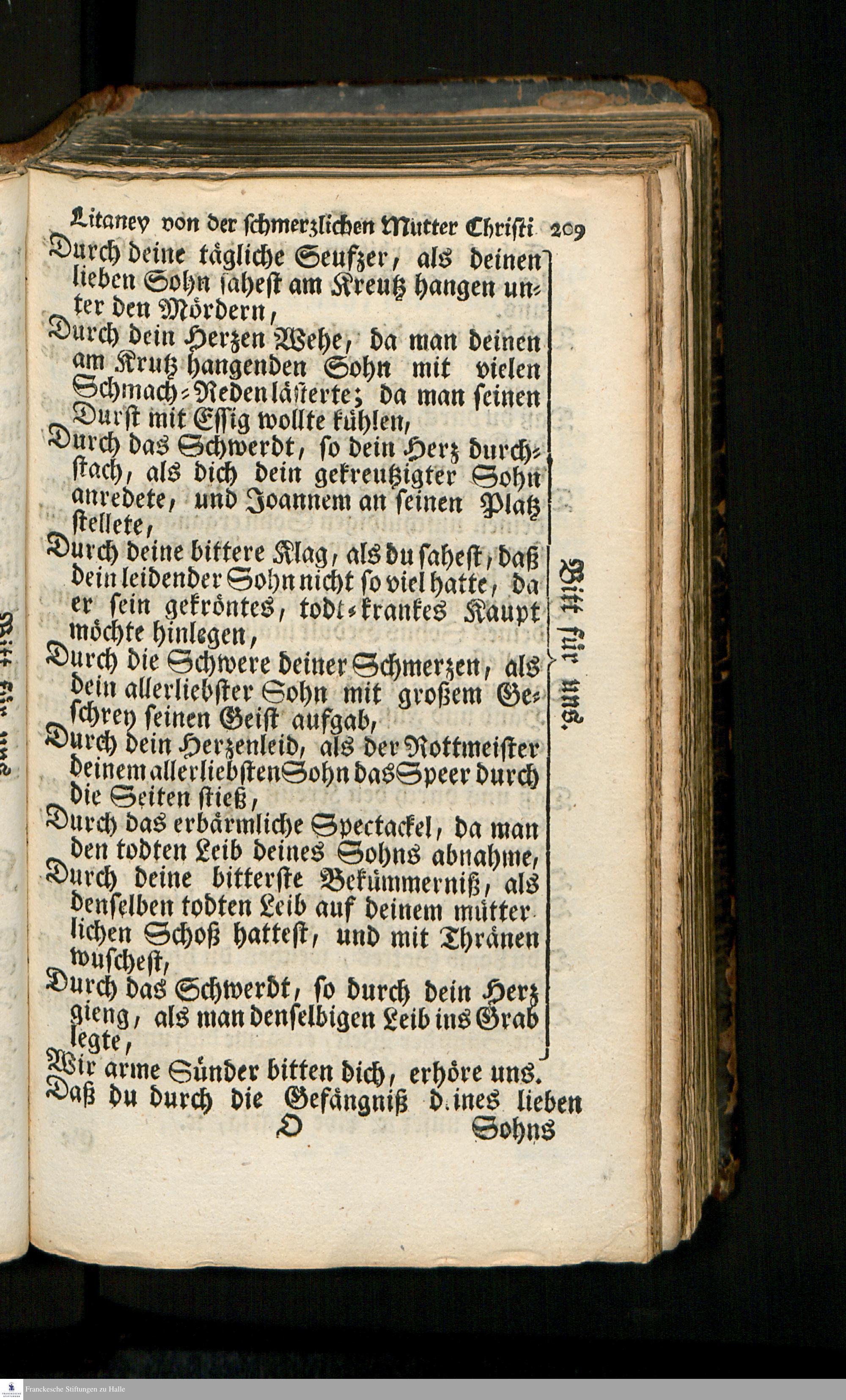 Litaney von der schmerzlichen Mutter Christi 209

Durch deine tägliche Seufzer, als deinen lieben Sohn sahest am Kreutz hangen unter den Mördern,

Durch dein Herzen Wehe, da man deinen am Krutz hangenden Sohn mit vielen Schmach-Reden lästerte; da man seinen Durst mit Essig wollte kühlen,

Durch das Schwerdt, so dein Herz durchstach, als dich dein gekreutzigter Sohn anredete, und Joannem an seinen Platz stellete,

Durch deine bittere Klag, als du sahest, daß dein leidender Sohn nicht so viel hatte, da er sein gekröntes, todt-krankes Kaupt möchte hinlegen,

Durch die Schwere deiner Schmerzen, als dein allerliebster Sohn mit großem Geschrey seinen Geist aufgab,

Durch dein Herzenleid, als der Rottmeister deinem allerliebsten Sohn das Speer durch die Seiten stieß,

Durch das erbärmliche Spectackel, da man den todten Leib deines Sohns abnahme,

Durch deine bitterste Bekümmerniß, als denselben todten Leib auf deinem mütterlichen Schoß hattest, und mit Thränen wuschest,

Durch das Schwerdt, so durch dein Herz gieng, als man denselbigen Leib ins Grab legte,

Bitt für uns.

Wir arme Sünder bitten dich, erhöre uns.

Daß du durch die Gefängniß d.ines lieben

O Sohns

Franckesche Stiftungen zu Halle